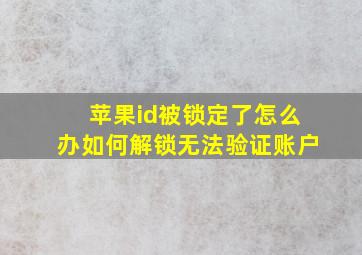 苹果id被锁定了怎么办如何解锁无法验证账户